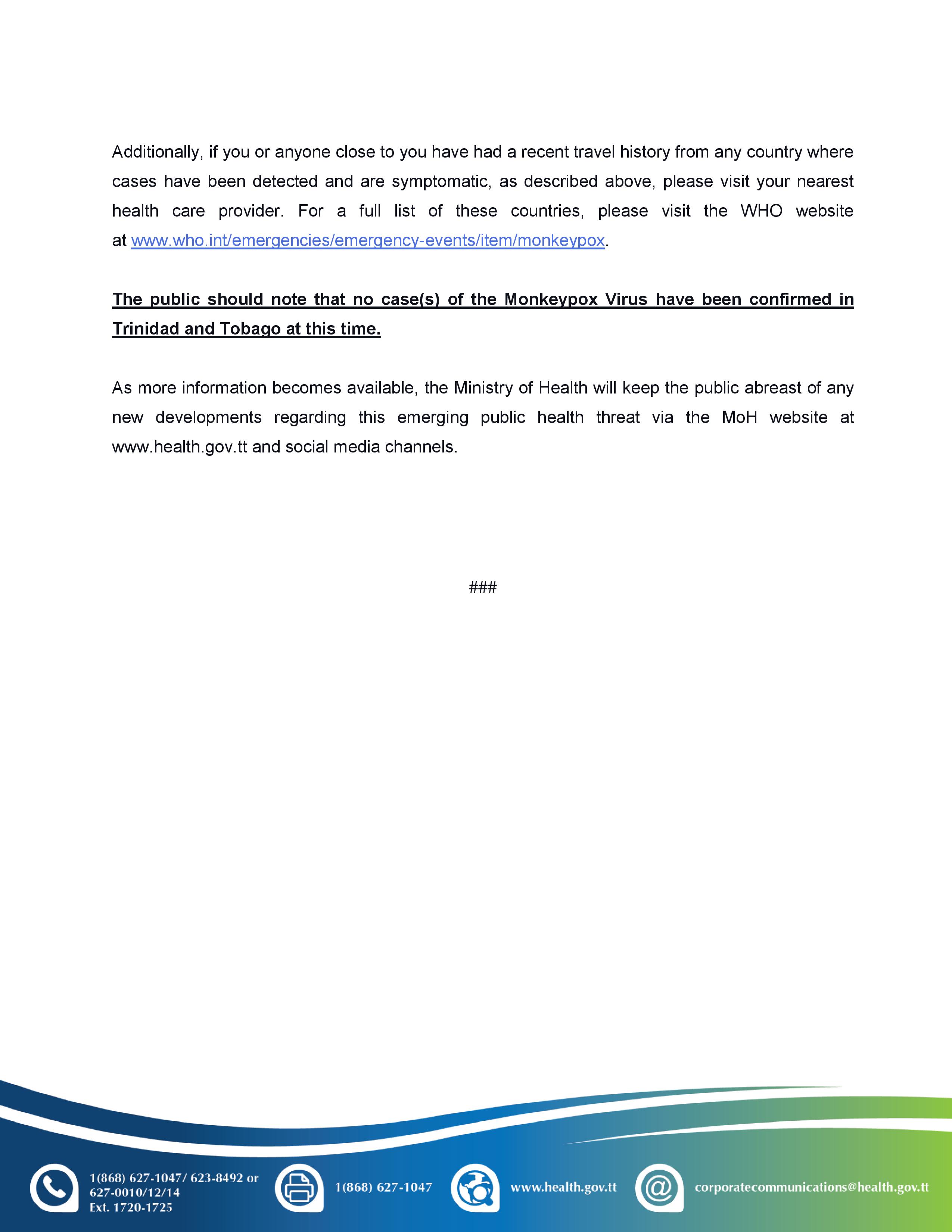 Additionally, if you or anyone close to you have had a recent travel history from any country where cases have been detected and are symptomatic, as described above, please visit your nearest health care provider. For a full list of these countries, please visit the WHO website at www.who.int/emergencies/emergency-events/item/monkeypox.

The public should note that no case(s) of the Monkeypox Virus have been confirmed in Trinidad and Tobago at this time.

As more information becomes available, the Ministry of Health will keep the public abreast of any new developments regarding this emerging public health threat via the MoH website at www.health.gov.tt and social media channels.

###

1(868) 627-1047/ 623-8492 or 627-0010/12/14 Ext. 1720-1725

1(868) 627-1047

www.health.gov.tt

corporatecommunications@health.gov.tt